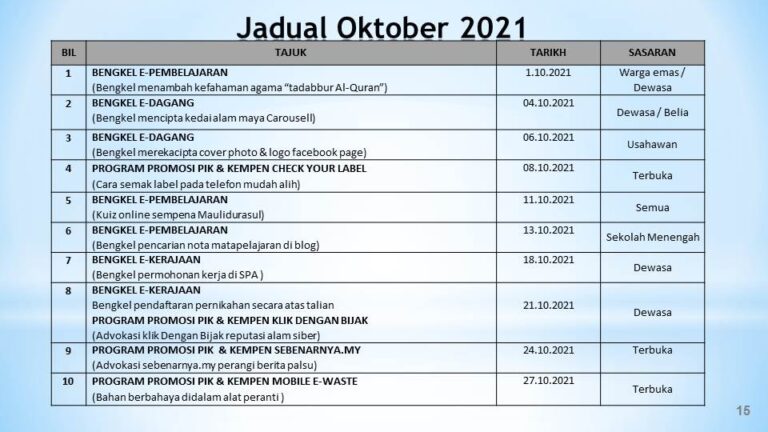 Jadual Oktober 2021

| BIL | TAJUK | TARIKH | SASARAN |
|---|---|---|---|
| 1 | BENGKEL E-PEMBELAJARAN (Bengkel menambah kefahaman agama "tadabbur Al-Quran") | 1.10.2021 | Warga emas / Dewasa |
| 2 | BENGKEL E-DAGANG (Bengkel mencipta kedai alam maya Carousell) | 04.10.2021 | Dewasa / Belia |
| 3 | BENGKEL E-DAGANG (Bengkel merekacipta cover photo & logo facebook page) | 06.10.2021 | Usahawan |
| 4 | PROGRAM PROMOSI PIK & KEMPEN CHECK YOUR LABEL (Cara semak label pada telefon mudah alih) | 08.10.2021 | Terbuka |
| 5 | BENGKEL E-PEMBELAJARAN (Kuiz online sempena Maulidurasul) | 11.10.2021 | Semua |
| 6 | BENGKEL E-PEMBELAJARAN (Bengkel pencarian nota matapelajaran di blog) | 13.10.2021 | Sekolah Menengah |
| 7 | BENGKEL E-KERAJAAN (Bengkel permohonan kerja di SPA ) | 18.10.2021 | Dewasa |
| 8 | BENGKEL E-KERAJAAN Bengkel pendaftaran pernikahan secara atas talian PROGRAM PROMOSI PIK & KEMPEN KLIK DENGAN BIJAK (Advokasi klik Dengan Bijak reputasi alam siber) | 21.10.2021 | Dewasa |
| 9 | PROGRAM PROMOSI PIK & KEMPEN SEBENARNYA.MY (Advokasi sebenarnya.my perangi berita palsu) | 24.10.2021 | Terbuka |
| 10 | PROGRAM PROMOSI PIK & KEMPEN MOBILE E-WASTE (Bahan berbahaya didalam alat peranti ) | 27.10.2021 | Terbuka |

15